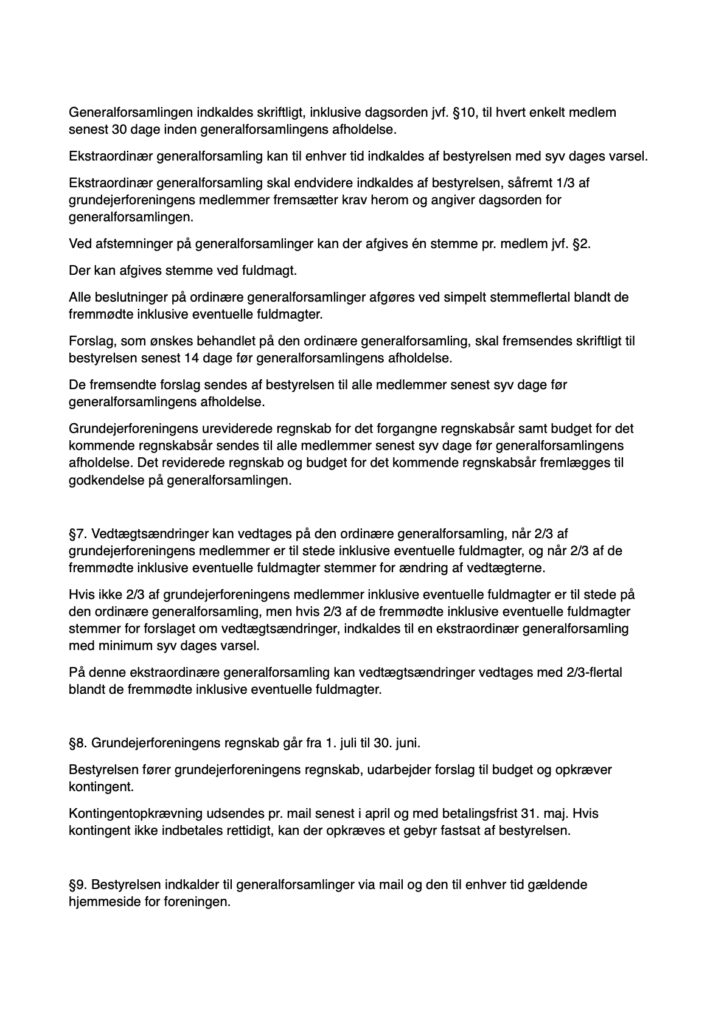 Generalforsamlingen indkaldes skriftligt, inklusive dagsorden jvf. §10, til hvert enkelt medlem senest 30 dage inden generalforsamlingens afholdelse.

Ekstraordinær generalforsamling kan til enhver tid indkaldes af bestyrelsen med syv dages varsel.

Ekstraordinær generalforsamling skal endvidere indkaldes af bestyrelsen, såfremt 1/3 af grundejerforeningens medlemmer fremsætter krav herom og angiver dagsorden for generalforsamlingen.

Ved afstemninger på generalforsamlinger kan der afgives én stemme pr. medlem jvf. §2.

Der kan afgives stemme ved fuldmagt.

Alle beslutninger på ordinære generalforsamlinger afgøres ved simpelt stemmeflertal blandt de fremmødte inklusive eventuelle fuldmagter.

Forslag, som ønskes behandlet på den ordinære generalforsamling, skal fremsendes skriftligt til bestyrelsen senest 14 dage før generalforsamlingens afholdelse.

De fremsendte forslag sendes af bestyrelsen til alle medlemmer senest syv dage før generalforsamlingens afholdelse.

Grundejerforeningens ureviderede regnskab for det forgangne regnskabsår samt budget for det kommende regnskabsår sendes til alle medlemmer senest syv dage før generalforsamlingens afholdelse. Det reviderede regnskab og budget for det kommende regnskabsår fremlægges til godkendelse på generalforsamlingen.

§7. Vedtægtsændringer kan vedtages på den ordinære generalforsamling, når 2/3 af grundejerforeningens medlemmer er til stede inklusive eventuelle fuldmagter, og når 2/3 af de fremmødte inklusive eventuelle fuldmagter stemmer for ændring af vedtægterne.

Hvis ikke 2/3 af grundejerforeningens medlemmer inklusive eventuelle fuldmagter er til stede på den ordinære generalforsamling, men hvis 2/3 af de fremmødte inklusive eventuelle fuldmagter stemmer for forslaget om vedtægtsændringer, indkaldes til en ekstraordinær generalforsamling med minimum syv dages varsel.

På denne ekstraordinære generalforsamling kan vedtægtsændringer vedtages med 2/3-flertal blandt de fremmødte inklusive eventuelle fuldmagter.

§8. Grundejerforeningens regnskab går fra 1. juli til 30. juni.

Bestyrelsen fører grundejerforeningens regnskab, udarbejder forslag til budget og opkræver kontingent.

Kontingentopkrævning udsendes pr. mail senest i april og med betalingsfrist 31. maj. Hvis kontingent ikke indbetales rettidigt, kan der opkræves et gebyr fastsat af bestyrelsen.

§9. Bestyrelsen indkalder til generalforsamlinger via mail og den til enhver tid gældende hjemmeside for foreningen.